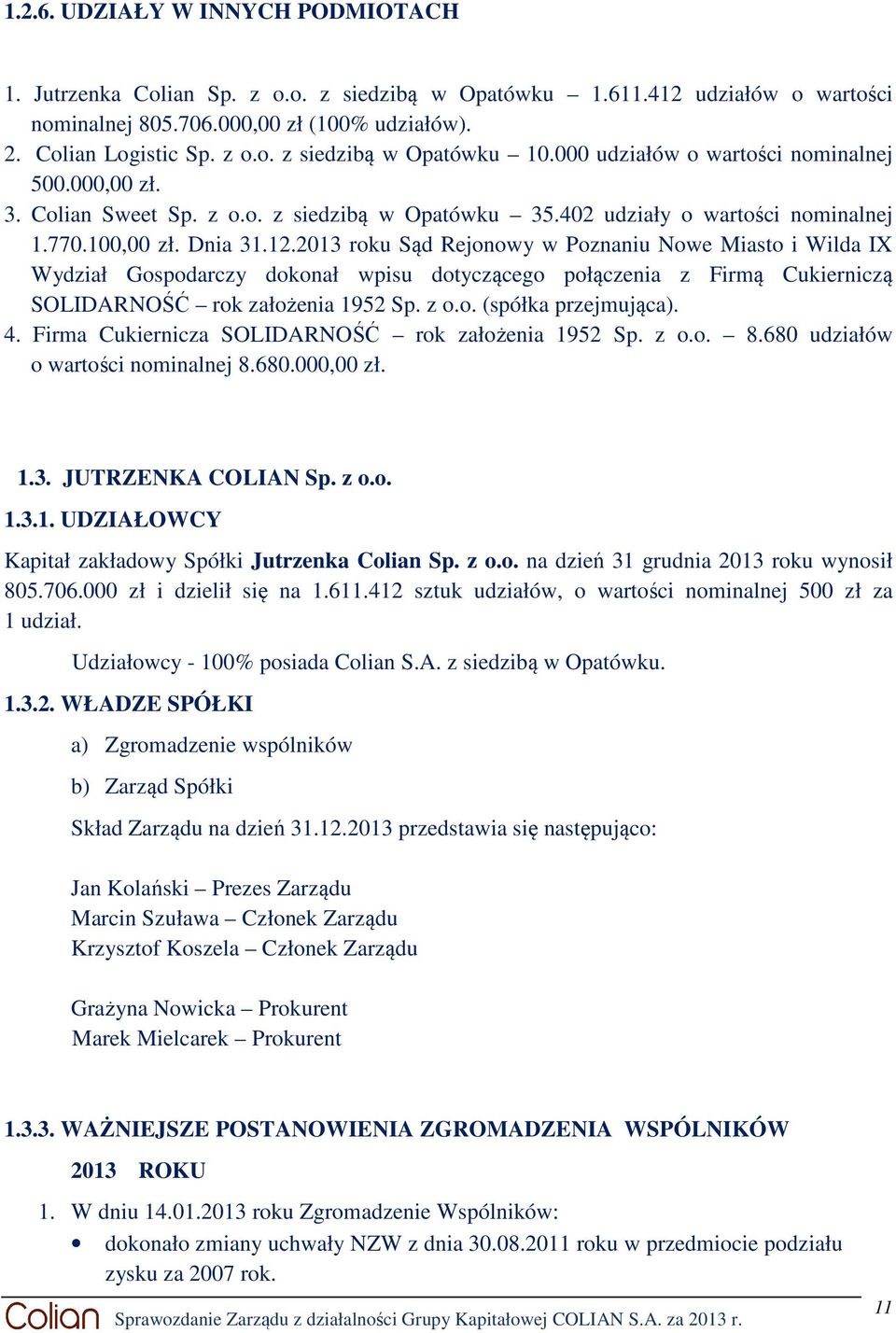 1.2.6. UDZIAŁY W INNYCH PODMIOTACH

1. Jutrzenka Colian Sp. z o.o. z siedzibą w Opatówku – 1.611.412 udziałów o wartości nominalnej 805.706.000,00 zł (100% udziałów).
2. Colian Logistic Sp. z o.o. z siedzibą w Opatówku – 10.000 udziałów o wartości nominalnej 500.000,00 zł.
3. Colian Sweet Sp. z o.o. z siedzibą w Opatówku – 35.402 udziały o wartości nominalnej 1.770.100,00 zł. Dnia 31.12.2013 roku Sąd Rejonowy w Poznaniu Nowe Miasto i Wilda IX Wydział Gospodarczy dokonał wpisu dotyczącego połączenia z Firmą Cukierniczą SOLIDARNOŚĆ – rok założenia 1952 Sp. z o.o. (spółka przejmująca).
4. Firma Cukiernicza SOLIDARNOŚĆ – rok założenia 1952 Sp. z o.o. – 8.680 udziałów o wartości nominalnej 8.680.000,00 zł.

1.3. JUTRZENKA COLIAN Sp. z o.o.

1.3.1. UDZIAŁOWCY

Kapitał zakładowy Spółki Jutrzenka Colian Sp. z o.o. na dzień 31 grudnia 2013 roku wynosił 805.706.000 zł i dzielił się na 1.611.412 sztuk udziałów, o wartości nominalnej 500 zł za 1 udział.

Udziałowcy - 100% posiada Colian S.A. z siedzibą w Opatówku.

1.3.2. WŁADZE SPÓŁKI

a) Zgromadzenie wspólników

b) Zarząd Spółki

Skład Zarządu na dzień 31.12.2013 przedstawia się następująco:

Jan Kolański – Prezes Zarządu
Marcin Szuława – Członek Zarządu
Krzysztof Koszela – Członek Zarządu

Grażyna Nowicka – Prokurent
Marek Mielcarek – Prokurent

1.3.3. WAŻNIEJSZE POSTANOWIENIA ZGROMADZENIA WSPÓLNIKÓW 2013 ROKU

1. W dniu 14.01.2013 roku Zgromadzenie Wspólników:
• dokonało zmiany uchwały NZW z dnia 30.08.2011 roku w przedmiocie podziału zysku za 2007 rok.

Colian Sprawozdanie Zarządu z działalności Grupy Kapitałowej COLIAN S.A. za 2013 r. 11